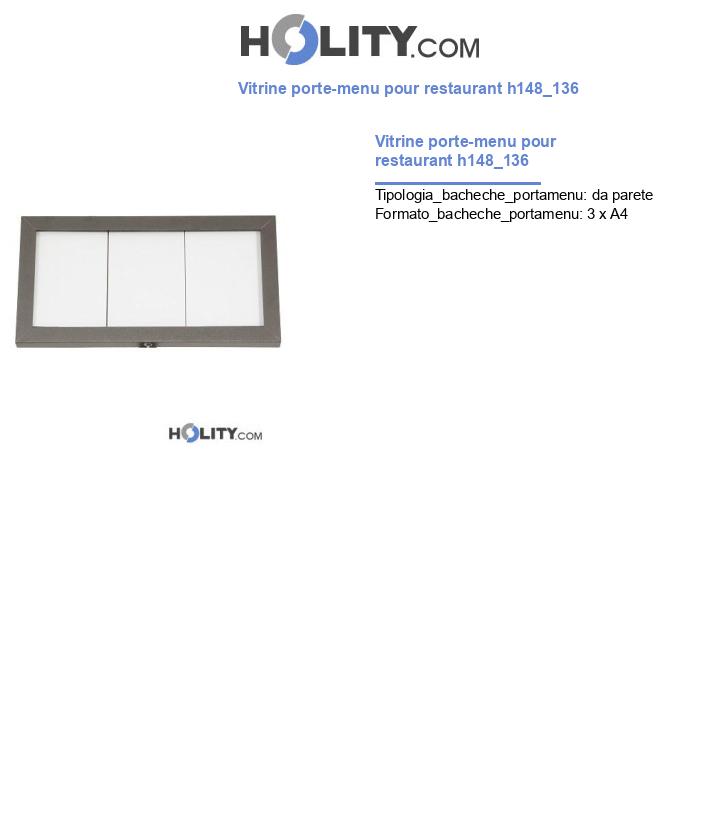 HOLITY.COM

Vitrine porte-menu pour restaurant h148_136

Vitrine porte-menu pour restaurant h148_136

Tipologia_bacheche_portamenu: da parete
Formato_bacheche_portamenu: 3 x A4

HOLITY.COM